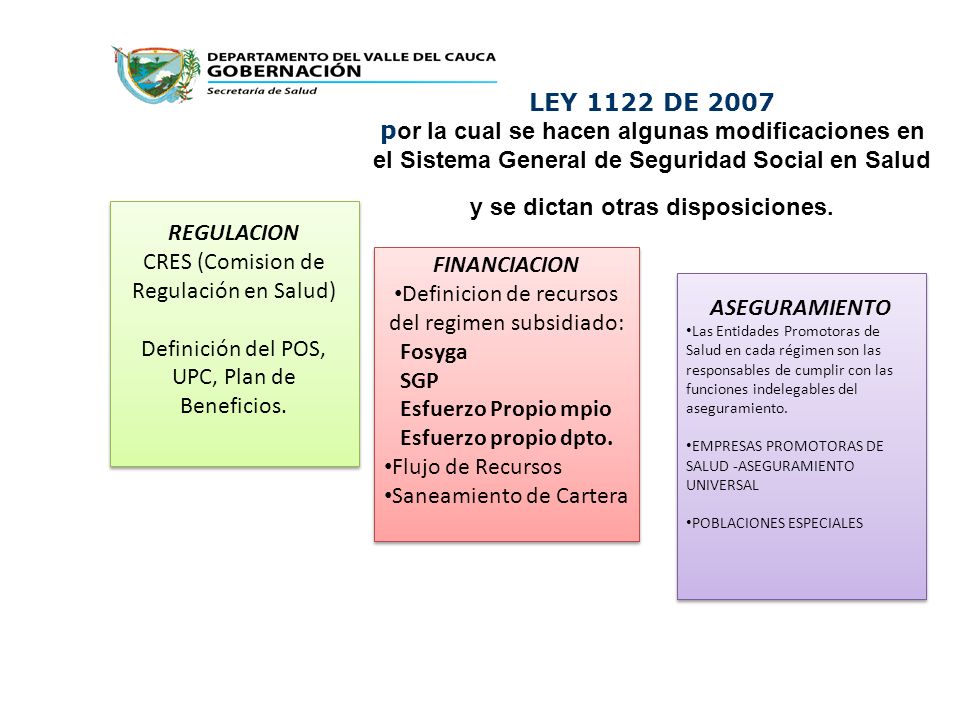 DEPARTAMENTO DEL VALLE DEL CAUCA
GOBERNACIÓN
Secretaría de Salud

LEY 1122 DE 2007
por la cual se hacen algunas modificaciones en el Sistema General de Seguridad Social en Salud

y se dictan otras disposiciones.

REGULACION
CRES (Comision de Regulación en Salud)

Definición del POS, UPC, Plan de Beneficios.

FINANCIACION
• Definicion de recursos del regimen subsidiado:
Fosyga
SGP
Esfuerzo Propio mpio
Esfuerzo propio dpto.
• Flujo de Recursos
• Saneamiento de Cartera

ASEGURAMIENTO
• Las Entidades Promotoras de Salud en cada régimen son las responsables de cumplir con las funciones indelegables del aseguramiento.

• EMPRESAS PROMOTORAS DE SALUD -ASEGURAMIENTO UNIVERSAL

• POBLACIONES ESPECIALES